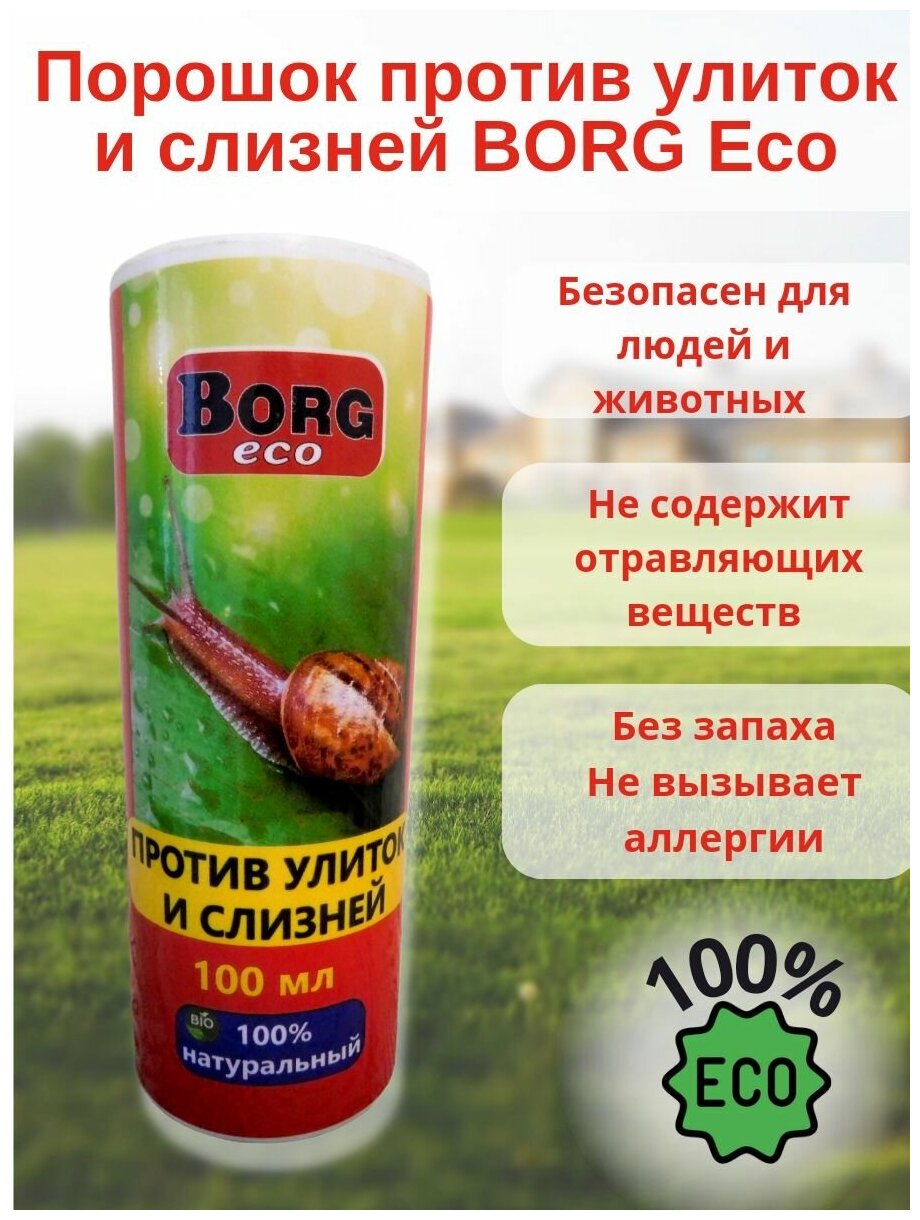 Порошок против улиток и слизней BORG Eco

BORG eco

ПРОТИВ УЛИТОК И СЛИЗНЕЙ

100 мл

BIO 100% натуральный

Безопасен для людей и животных

Не содержит отравляющих веществ

Без запаха
Не вызывает аллергии

100%

ECO